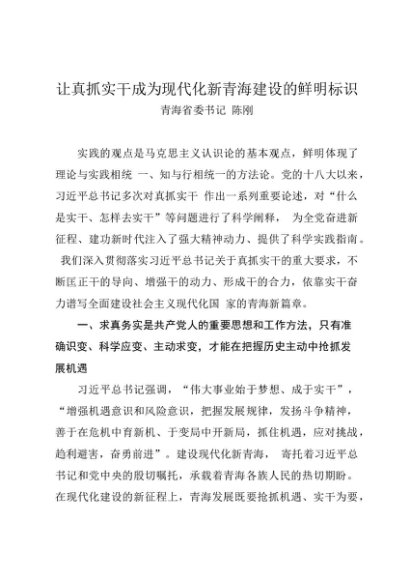 让真抓实干成为现代化新青海建设的鲜明标识
青海省委书记 陈刚

实践的观点是马克思主义认识论的基本观点，鲜明体现了理论与实践相统 一、知与行相统一的方法论。党的十八大以来，习近平总书记多次对真抓实干 作出一系列重要论述，对“什么是实干、怎样去实干”等问题进行了科学阐释， 为全党奋进新征程、建功新时代注入了强大精神动力、提供了科学实践指南。 我们深入贯彻落实习近平总书记关于真抓实干的重大要求，不断匡正干的导向、增强干的动力、形成干的合力，依靠实干奋力谱写全面建设社会主义现代化国 家的青海新篇章。

一、求真务实是共产党人的重要思想和工作方法，只有准确识变、科学应变、主动求变，才能在把握历史主动中抢抓发展机遇

习近平总书记强调，“伟大事业始于梦想、成于实干”，“增强机遇意识和风险意识，把握发展规律，发扬斗争精神，善于在危机中育新机、于变局中开新局，抓住机遇，应对挑战，趋利避害，奋勇前进”。建设现代化新青海， 寄托着习近平总书记和党中央的殷切嘱托，承载着青海各族人民的热切期盼。在现代化建设的新征程上，青海发展既要抢抓机遇、实干为要，